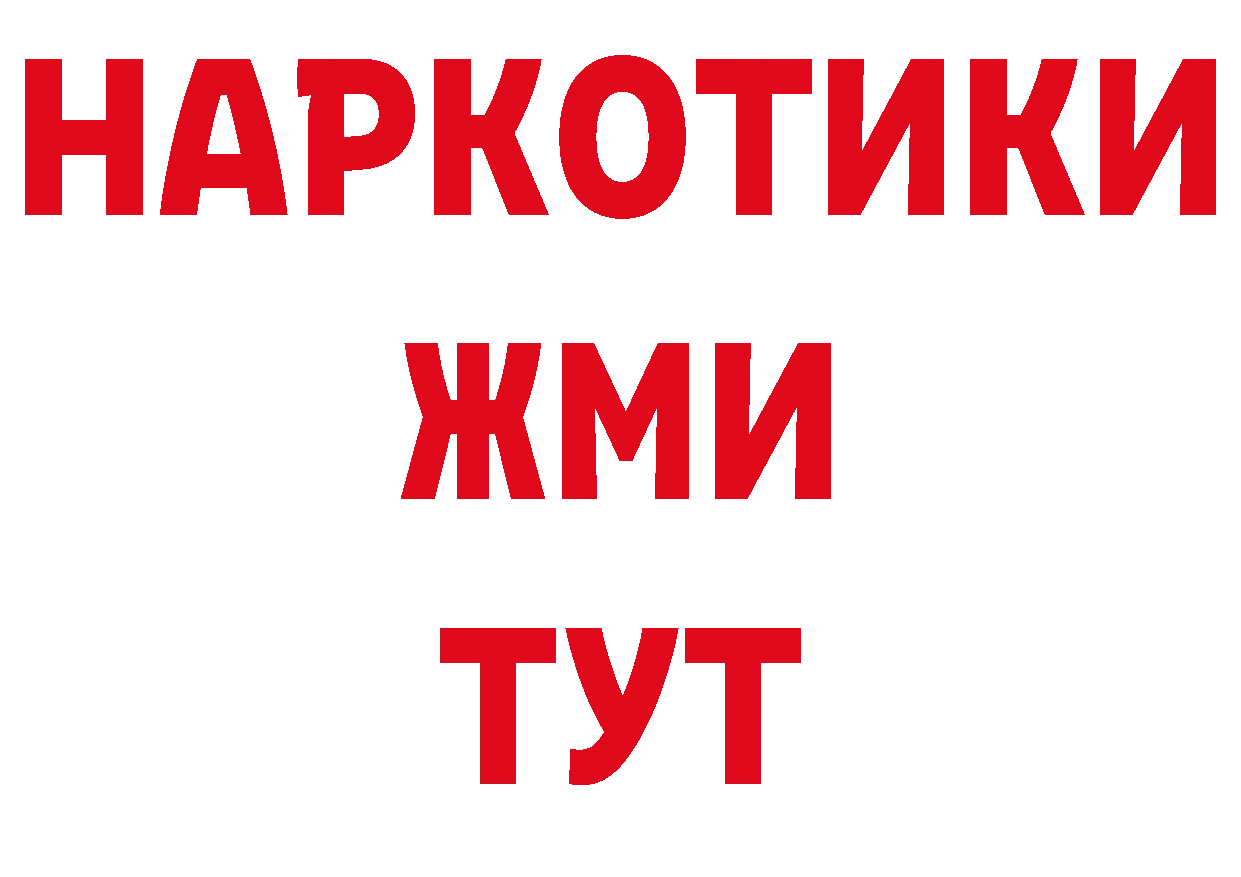 НАРКОТИКИ
ЖМИ
ТУТ